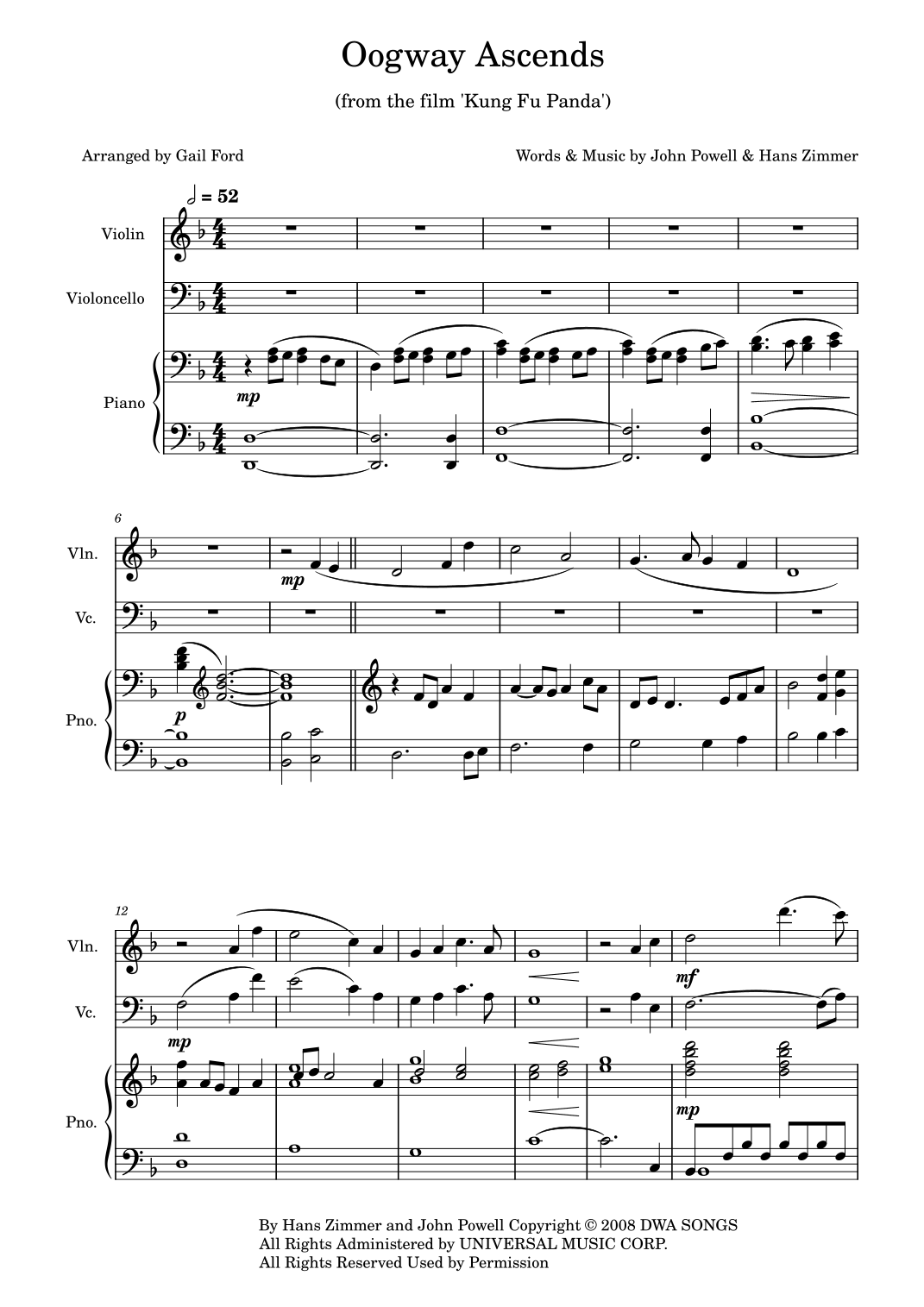 Oogway Ascends

(from the film 'Kung Fu Panda')

Arranged by Gail Ford

Words & Music by John Powell & Hans Zimmer

= 52

Violin

Violoncello

Piano

mp

6

Vln.

Vc.

Pno.

mp

p

12

Vln.

Vc.

Pno.

mp

mf

mp

By Hans Zimmer and John Powell Copyright © 2008 DWA SONGS
All Rights Administered by UNIVERSAL MUSIC CORP.
All Rights Reserved Used by Permission